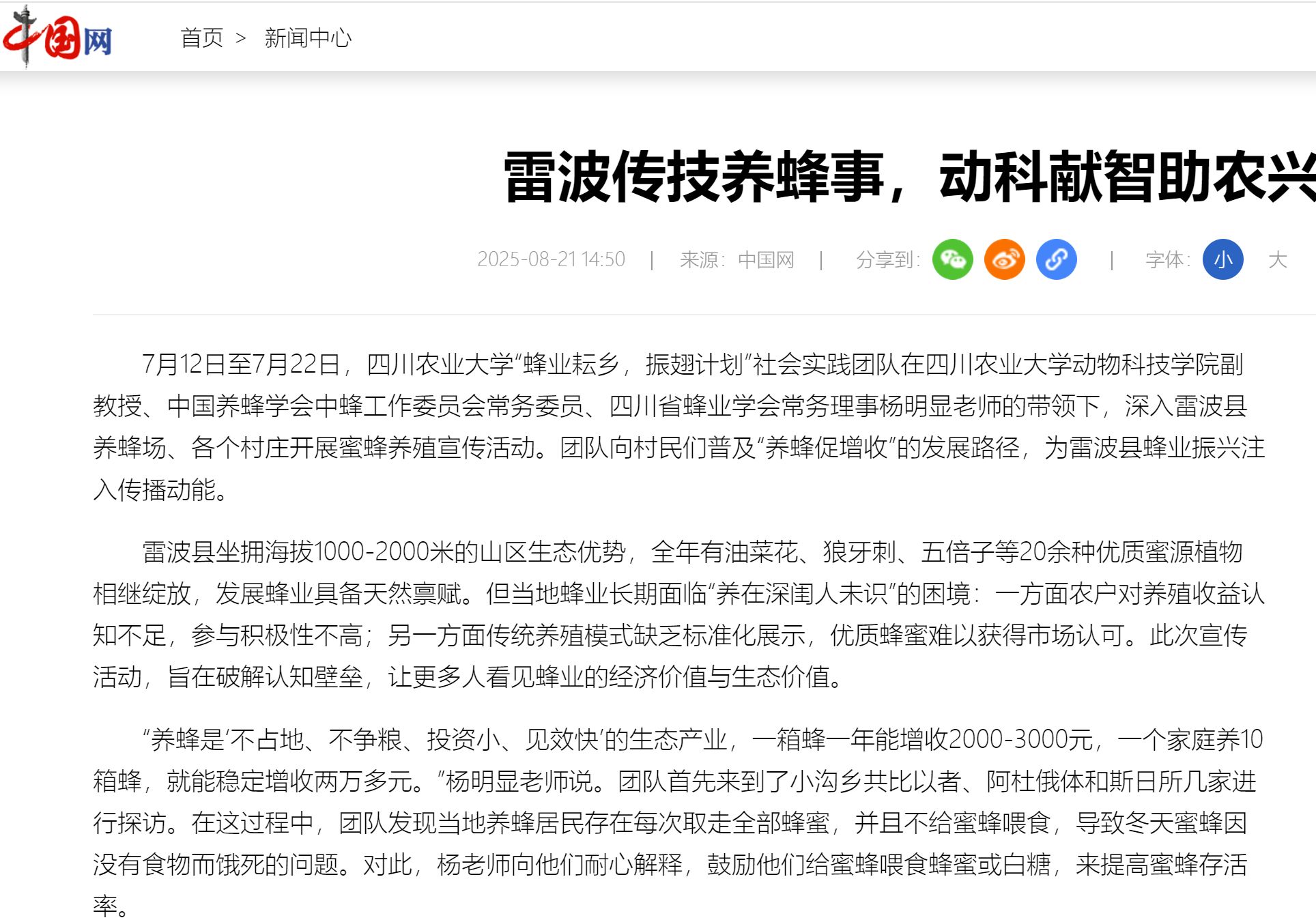 中国网

首页 > 新闻中心

雷波传技养蜂事，动科献智助农兴

2025-08-21 14:50 | 来源：中国网 | 分享到： | 字体： 小 大

7月12日至7月22日，四川农业大学“蜂业耘乡，振翅计划”社会实践团队在四川农业大学动物科技学院副教授、中国养蜂学会中蜂工作委员会常务委员、四川省蜂业学会常务理事杨明显老师的带领下，深入雷波县养蜂场、各个村庄开展蜜蜂养殖宣传活动。团队向村民们普及“养蜂促增收”的发展路径，为雷波县蜂业振兴注入传播动能。

雷波县坐拥海拔1000-2000米的山区生态优势，全年有油菜花、狼牙刺、五倍子等20余种优质蜜源植物相继绽放，发展蜂业具备天然禀赋。但当地蜂业长期面临“养在深闺人未识”的困境：一方面农户对养殖收益认知不足，参与积极性不高；另一方面传统养殖模式缺乏标准化展示，优质蜂蜜难以获得市场认可。此次宣传活动，旨在破解认知壁垒，让更多人看见蜂业的经济价值与生态价值。

“养蜂是‘不占地、不争粮、投资小、见效快’的生态产业，一箱蜂一年能增收2000-3000元，一个家庭养10箱蜂，就能稳定增收两万多元。”杨明显老师说。团队首先来到了小沟乡共比以者、阿杜俄体和斯日所几家进行探访。在这过程中，团队发现当地养蜂居民存在每次取走全部蜂蜜，并且不给蜜蜂喂食，导致冬天蜜蜂因没有食物而饿死的问题。对此，杨老师向他们耐心解释，鼓励他们给蜜蜂喂食蜂蜜或白糖，来提高蜜蜂存活率。